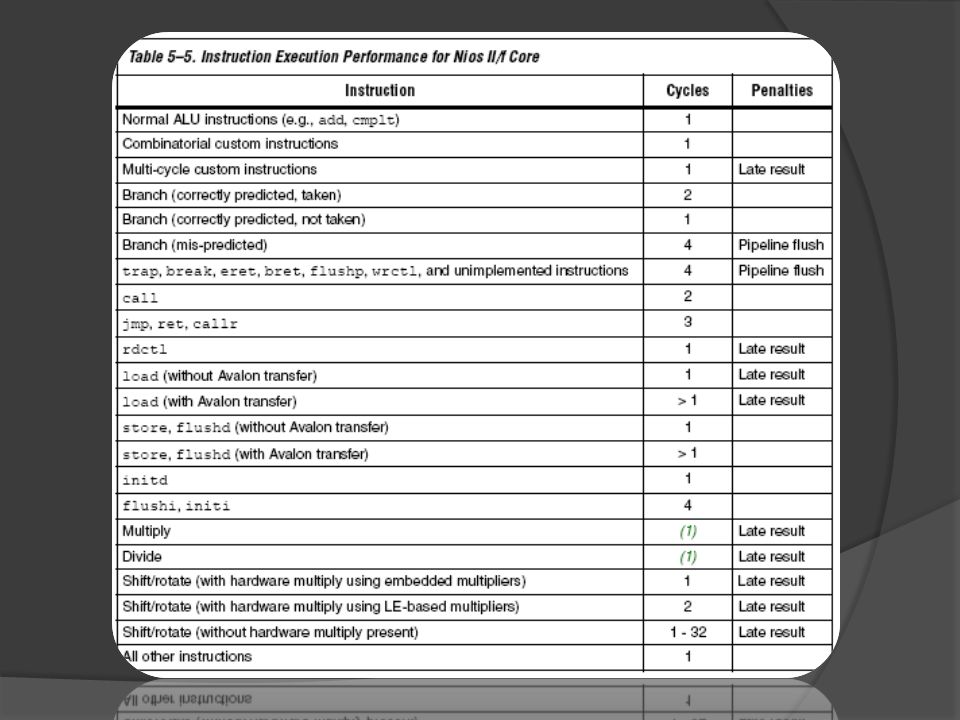 Table 5–5. Instruction Execution Performance for Nios II/f Core

| Instruction | Cycles | Penalties |
|---|---|---|
| Normal ALU instructions (e.g., add, cmplt) | 1 | |
| Combinatorial custom instructions | 1 | |
| Multi-cycle custom instructions | 1 | Late result |
| Branch (correctly predicted, taken) | 2 | |
| Branch (correctly predicted, not taken) | 1 | |
| Branch (mis-predicted) | 4 | Pipeline flush |
| trap, break, eret, bret, flushp, wrctl, and unimplemented instructions | 4 | Pipeline flush |
| call | 2 | |
| jmp, ret, callr | 3 | |
| rdctl | 1 | Late result |
| load (without Avalon transfer) | 1 | Late result |
| load (with Avalon transfer) | > 1 | Late result |
| store, flushd (without Avalon transfer) | 1 | |
| store, flushd (with Avalon transfer) | > 1 | |
| initd | 1 | |
| flushi, initi | 4 | |
| Multiply | (1) | Late result |
| Divide | (1) | Late result |
| Shift/rotate (with hardware multiply using embedded multipliers) | 1 | Late result |
| Shift/rotate (with hardware multiply using LE-based multipliers) | 2 | Late result |
| Shift/rotate (without hardware multiply present) | 1 - 32 | Late result |
| All other instructions | 1 | |